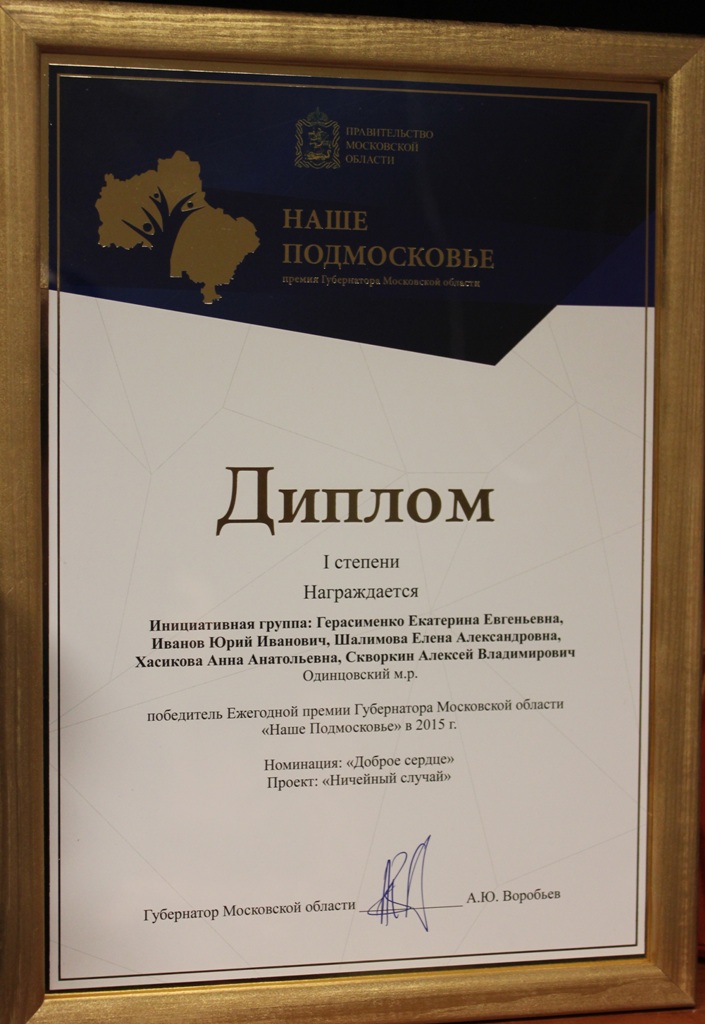 ПРАВИТЕЛЬСТВО
МОСКОВСКОЙ
ОБЛАСТИ

НАШЕ
ПОДМОСКОВЬЕ
премия Губернатора Московской области

Диплом

I степени

Награждается

Инициативная группа: Герасименко Екатерина Евгеньевна, Иванов Юрий Иванович, Шалимова Елена Александровна, Хасикова Анна Анатольевна, Скворкин Алексей Владимирович
Одинцовский м.р.

победитель Ежегодной премии Губернатора Московской области «Наше Подмосковье» в 2015 г.

Номинация: «Доброе сердце»
Проект: «Ничейный случай»

Губернатор Московской области ____ А.Ю. Воробьев